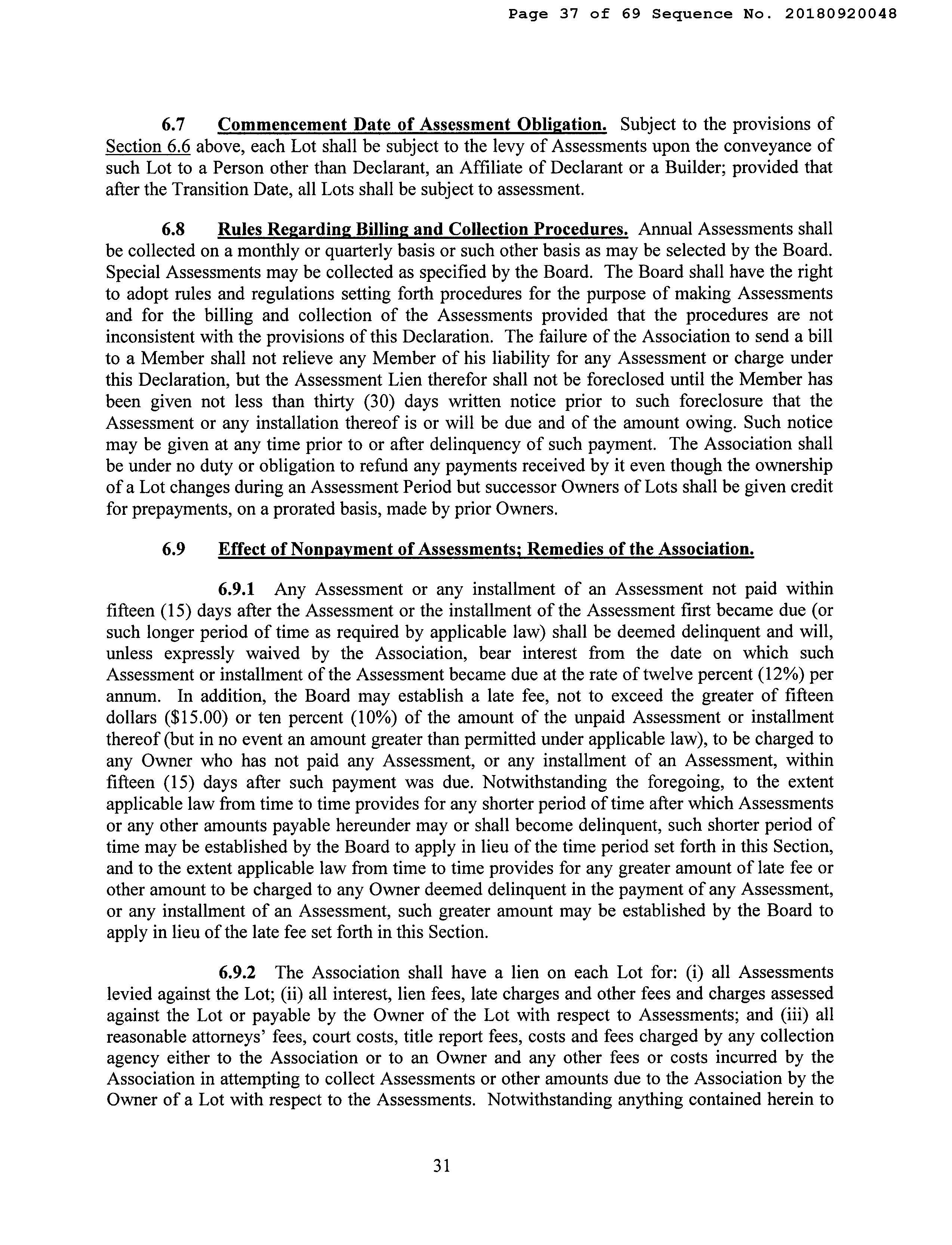 Page 37 of 69 Sequence No. 20180920048

6.7 Commencement Date of Assessment Obligation. Subject to the provisions of Section 6.6 above, each Lot shall be subject to the levy of Assessments upon the conveyance of such Lot to a Person other than Declarant, an Affiliate of Declarant or a Builder; provided that after the Transition Date, all Lots shall be subject to assessment.

6.8 Rules Regarding Billing and Collection Procedures. Annual Assessments shall be collected on a monthly or quarterly basis or such other basis as may be selected by the Board. Special Assessments may be collected as specified by the Board. The Board shall have the right to adopt rules and regulations setting forth procedures for the purpose of making Assessments and for the billing and collection of the Assessments provided that the procedures are not inconsistent with the provisions of this Declaration. The failure of the Association to send a bill to a Member shall not relieve any Member of his liability for any Assessment or charge under this Declaration, but the Assessment Lien therefor shall not be foreclosed until the Member has been given not less than thirty (30) days written notice prior to such foreclosure that the Assessment or any installation thereof is or will be due and of the amount owing. Such notice may be given at any time prior to or after delinquency of such payment. The Association shall be under no duty or obligation to refund any payments received by it even though the ownership of a Lot changes during an Assessment Period but successor Owners of Lots shall be given credit for prepayments, on a prorated basis, made by prior Owners.

6.9 Effect of Nonpayment of Assessments; Remedies of the Association.

6.9.1 Any Assessment or any installment of an Assessment not paid within fifteen (15) days after the Assessment or the installment of the Assessment first became due (or such longer period of time as required by applicable law) shall be deemed delinquent and will, unless expressly waived by the Association, bear interest from the date on which such Assessment or installment of the Assessment became due at the rate of twelve percent (12%) per annum. In addition, the Board may establish a late fee, not to exceed the greater of fifteen dollars ($15.00) or ten percent (10%) of the amount of the unpaid Assessment or installment thereof (but in no event an amount greater than permitted under applicable law), to be charged to any Owner who has not paid any Assessment, or any installment of an Assessment, within fifteen (15) days after such payment was due. Notwithstanding the foregoing, to the extent applicable law from time to time provides for any shorter period of time after which Assessments or any other amounts payable hereunder may or shall become delinquent, such shorter period of time may be established by the Board to apply in lieu of the time period set forth in this Section, and to the extent applicable law from time to time provides for any greater amount of late fee or other amount to be charged to any Owner deemed delinquent in the payment of any Assessment, or any installment of an Assessment, such greater amount may be established by the Board to apply in lieu of the late fee set forth in this Section.

6.9.2 The Association shall have a lien on each Lot for: (i) all Assessments levied against the Lot; (ii) all interest, lien fees, late charges and other fees and charges assessed against the Lot or payable by the Owner of the Lot with respect to Assessments; and (iii) all reasonable attorneys' fees, court costs, title report fees, costs and fees charged by any collection agency either to the Association or to an Owner and any other fees or costs incurred by the Association in attempting to collect Assessments or other amounts due to the Association by the Owner of a Lot with respect to the Assessments. Notwithstanding anything contained herein to

31